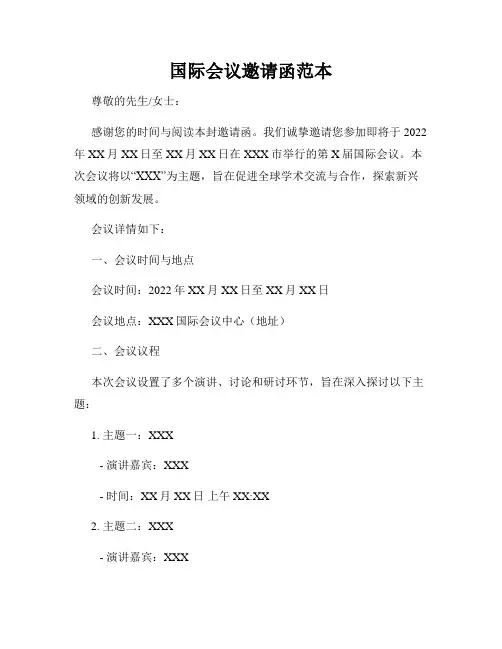 国际会议邀请函范本

尊敬的先生/女士：

感谢您的时间与阅读本封邀请函。我们诚挚邀请您参加即将于 2022 年 XX 月 XX 日至 XX 月 XX 日在 XXX 市举行的第 X 届国际会议。本次会议将以“XXX”为主题，旨在促进全球学术交流与合作，探索新兴领域的创新发展。

会议详情如下：

一、会议时间与地点

会议时间：2022 年 XX 月 XX 日至 XX 月 XX 日

会议地点：XXX 国际会议中心（地址）

二、会议议程

本次会议设置了多个演讲、讨论和研讨环节，旨在深入探讨以下主题：

1. 主题一：XXX

- 演讲嘉宾：XXX

- 时间：XX 月 XX 日 上午 XX:XX

2. 主题二：XXX

- 演讲嘉宾：XXX